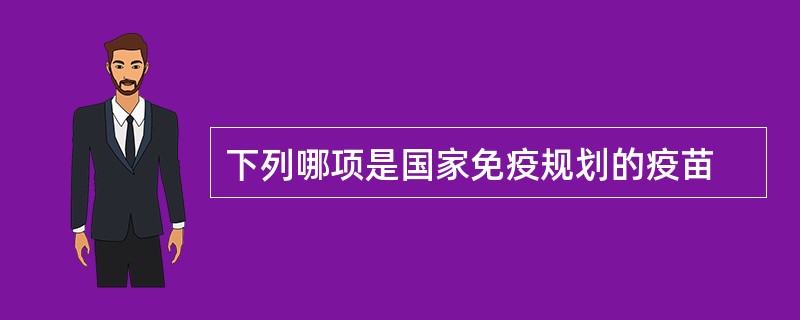 下列哪项是国家免疫规划的疫苗